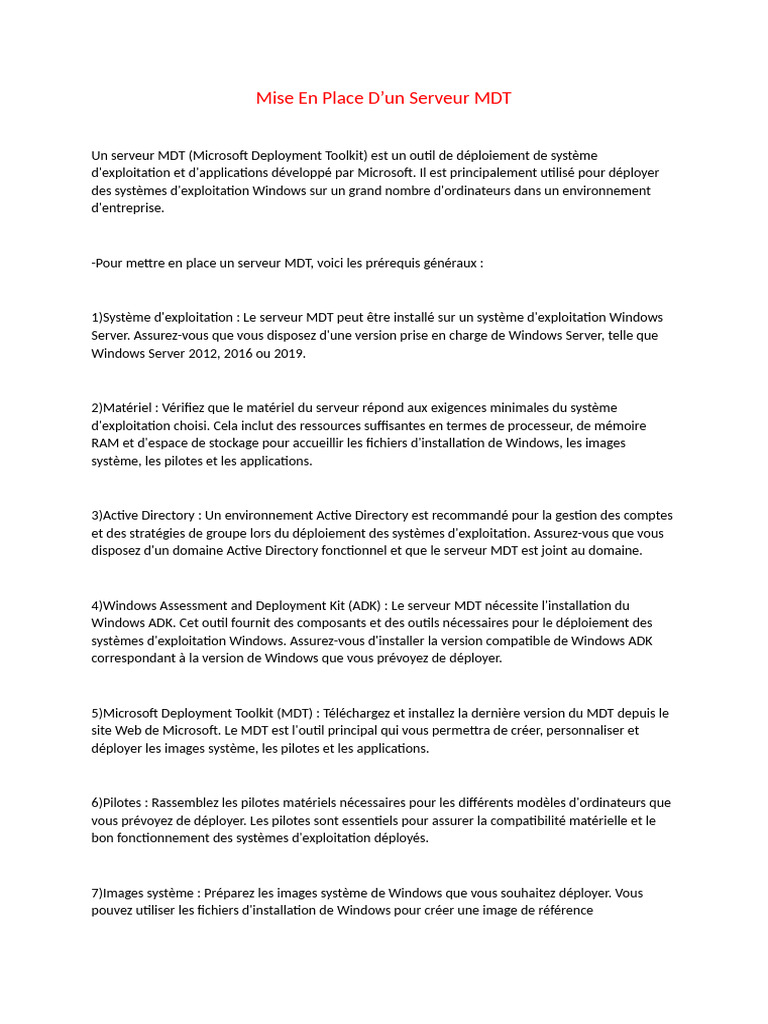 Mise En Place D'un Serveur MDT

Un serveur MDT (Microsoft Deployment Toolkit) est un outil de déploiement de système d'exploitation et d'applications développé par Microsoft. Il est principalement utilisé pour déployer des systèmes d'exploitation Windows sur un grand nombre d'ordinateurs dans un environnement d'entreprise.

-Pour mettre en place un serveur MDT, voici les prérequis généraux :

1)Système d'exploitation : Le serveur MDT peut être installé sur un système d'exploitation Windows Server. Assurez-vous que vous disposez d'une version prise en charge de Windows Server, telle que Windows Server 2012, 2016 ou 2019.

2)Matériel : Vérifiez que le matériel du serveur répond aux exigences minimales du système d'exploitation choisi. Cela inclut des ressources suffisantes en termes de processeur, de mémoire RAM et d'espace de stockage pour accueillir les fichiers d'installation de Windows, les images système, les pilotes et les applications.

3)Active Directory : Un environnement Active Directory est recommandé pour la gestion des comptes et des stratégies de groupe lors du déploiement des systèmes d'exploitation. Assurez-vous que vous disposez d'un domaine Active Directory fonctionnel et que le serveur MDT est joint au domaine.

4)Windows Assessment and Deployment Kit (ADK) : Le serveur MDT nécessite l'installation du Windows ADK. Cet outil fournit des composants et des outils nécessaires pour le déploiement des systèmes d'exploitation Windows. Assurez-vous d'installer la version compatible de Windows ADK correspondant à la version de Windows que vous prévoyez de déployer.

5)Microsoft Deployment Toolkit (MDT) : Téléchargez et installez la dernière version du MDT depuis le site Web de Microsoft. Le MDT est l'outil principal qui vous permettra de créer, personnaliser et déployer les images système, les pilotes et les applications.

6)Pilotes : Rassemblez les pilotes matériels nécessaires pour les différents modèles d'ordinateurs que vous prévoyez de déployer. Les pilotes sont essentiels pour assurer la compatibilité matérielle et le bon fonctionnement des systèmes d'exploitation déployés.

7)Images système : Préparez les images système de Windows que vous souhaitez déployer. Vous pouvez utiliser les fichiers d'installation de Windows pour créer une image de référence